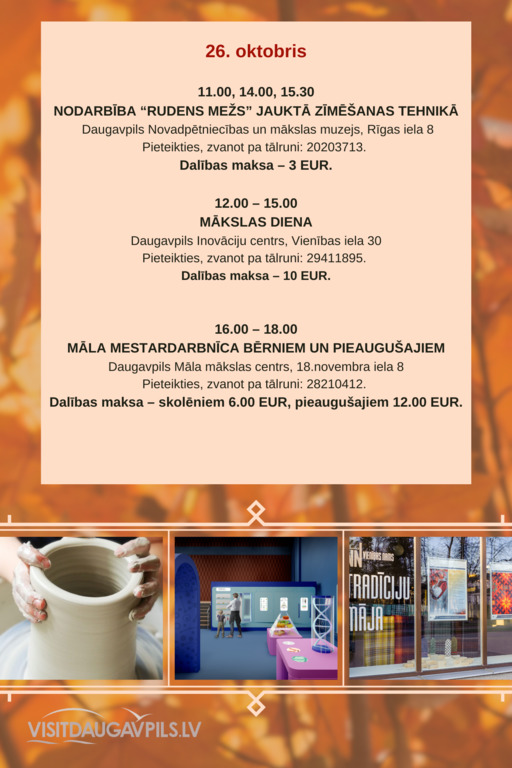 26. oktobris

11.00, 14.00, 15.30
NODARBĪBA “RUDENS MEŽS” JAUKTĀ ZĪMĒŠANAS TEHNIKĀ
Daugavpils Novadpētniecības un mākslas muzejs, Rīgas iela 8
Pieteikties, zvanot pa tālruni: 20203713.
Dalības maksa – 3 EUR.

12.00 – 15.00
MĀKSLAS DIENA
Daugavpils Inovāciju centrs, Vienības iela 30
Pieteikties, zvanot pa tālruni: 29411895.
Dalības maksa – 10 EUR.

16.00 – 18.00
MĀLA MESTARDARBNĪCA BĒRNIEM UN PIEAUGUŠAJIEM
Daugavpils Māla mākslas centrs, 18.novembra iela 8
Pieteikties, zvanot pa tālruni: 28210412.
Dalības maksa – skolēniem 6.00 EUR, pieaugušajiem 12.00 EUR.

TRADĪCIJU MĀJA

VISITDAUGAVPILS.LV